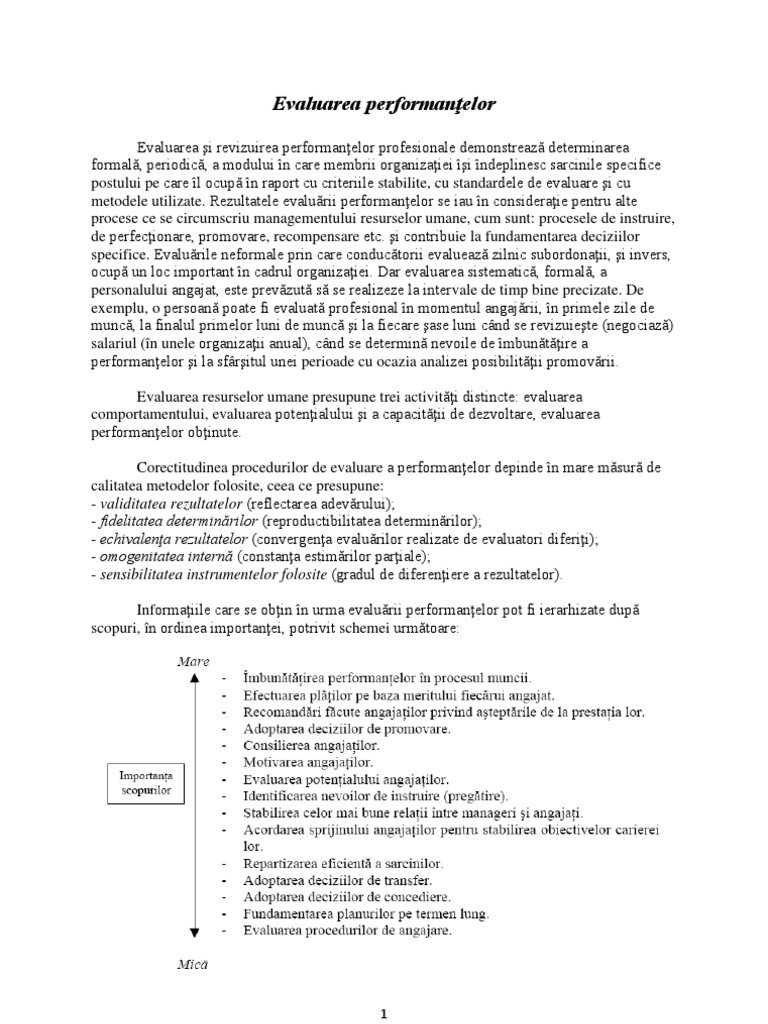 Evaluarea performanţelor

Evaluarea şi revizuirea performanţelor profesionale demonstrează determinarea formală, periodică, a modului în care membrii organizaţiei îşi îndeplinesc sarcinile specifice postului pe care îl ocupă în raport cu criteriile stabilite, cu standardele de evaluare şi cu metodele utilizate. Rezultatele evaluării performanţelor se iau în consideraţie pentru alte procese ce se circumscriu managementului resurselor umane, cum sunt: procesele de instruire, de perfecţionare, promovare, recompensare etc. şi contribuie la fundamentarea deciziilor specifice. Evaluările neformale prin care conducătorii evaluează zilnic subordonaţii, şi invers, ocupă un loc important în cadrul organizaţiei. Dar evaluarea sistematică, formală, a personalului angajat, este prevăzută să se realizeze la intervale de timp bine precizate. De exemplu, o persoană poate fi evaluată profesional în momentul angajării, în primele zile de muncă, la finalul primelor luni de muncă şi la fiecare şase luni când se revizuieşte (negociază) salariul (în unele organizaţii anual), când se determină nevoile de îmbunătăţire a performanţelor şi la sfârşitul unei perioade cu ocazia analizei posibilităţii promovării.

Evaluarea resurselor umane presupune trei activităţi distincte: evaluarea comportamentului, evaluarea potenţialului şi a capacităţii de dezvoltare, evaluarea performanţelor obţinute.

Corectitudinea procedurilor de evaluare a performanţelor depinde în mare măsură de calitatea metodelor folosite, ceea ce presupune:
- validitatea rezultatelor (reflectarea adevărului);
- fidelitatea determinărilor (reproductibilitatea determinărilor);
- echivalenţa rezultatelor (convergenţa evaluărilor realizate de evaluatori diferiţi);
- omogenitatea internă (constanţa estimărilor parţiale);
- sensibilitatea instrumentelor folosite (gradul de diferenţiere a rezultatelor).

Informaţiile care se obţin în urma evaluării performanţelor pot fi ierarhizate după scopuri, în ordinea importanţei, potrivit schemei următoare:

Mare

Importanţa scopurilor

- Îmbunătăţirea performanţelor în procesul muncii.
- Efectuarea plăţilor pe baza meritului fiecărui angajat.
- Recomandări făcute angajaţilor privind aşteptările de la prestaţia lor.
- Adoptarea deciziilor de promovare.
- Consilierea angajaţilor.
- Motivarea angajaţilor.
- Evaluarea potenţialului angajaţilor.
- Identificarea nevoilor de instruire (pregătire).
- Stabilirea celor mai bune relaţii între manageri şi angajaţi.
- Acordarea sprijinului angajaţilor pentru stabilirea obiectivelor carierei lor.
- Repartizarea eficientă a sarcinilor.
- Adoptarea deciziilor de transfer.
- Adoptarea deciziilor de concediere.
- Fundamentarea planurilor pe termen lung.
- Evaluarea procedurilor de angajare.

Mică

1